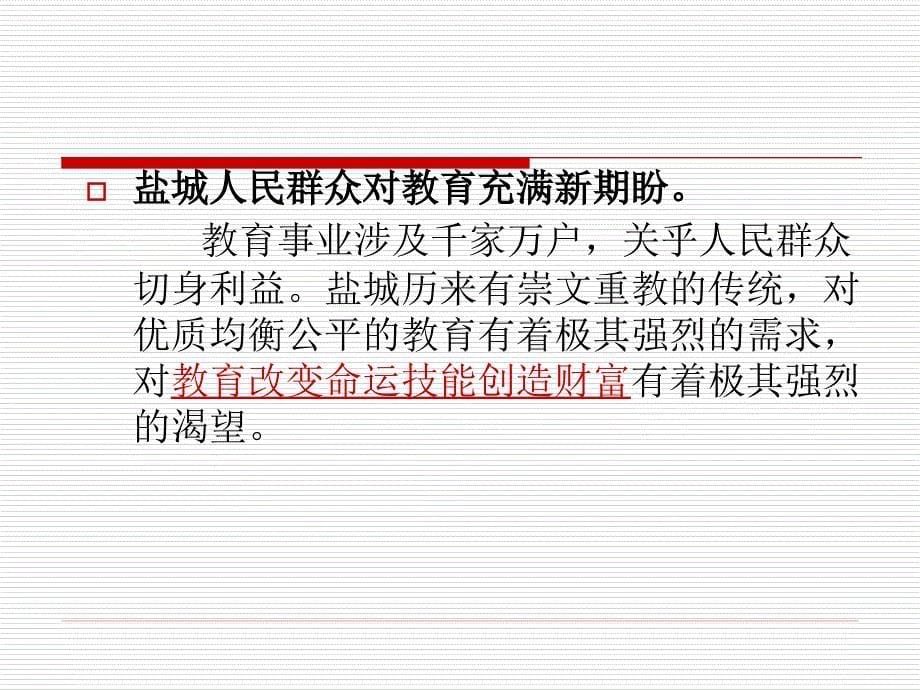 盐城人民群众对教育充满新期盼。

教育事业涉及千家万户，关乎人民群众切身利益。盐城历来有崇文重教的传统，对优质均衡公平的教育有着极其强烈的需求，对教育改变命运技能创造财富有着极其强烈的渴望。